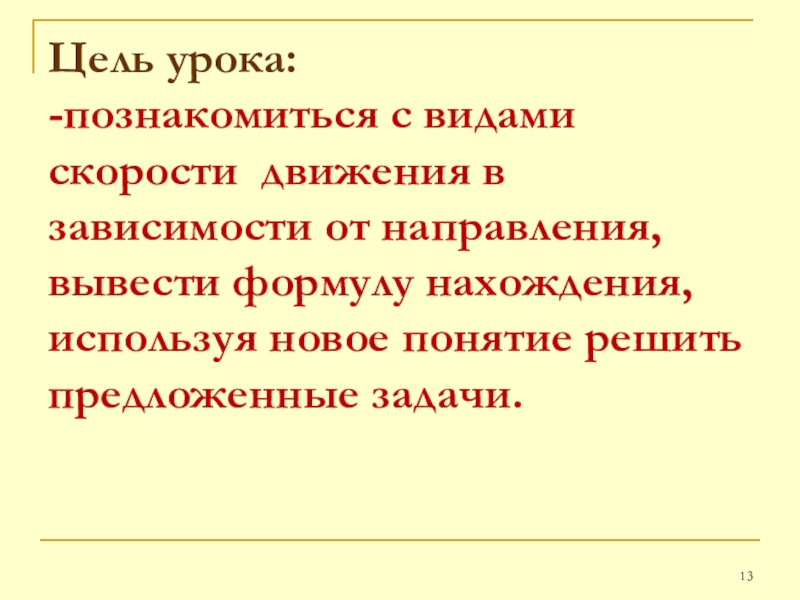 Цель урока:

-познакомиться с видами скорости движения в зависимости от направления, вывести формулу нахождения, используя новое понятие решить предложенные задачи.

13